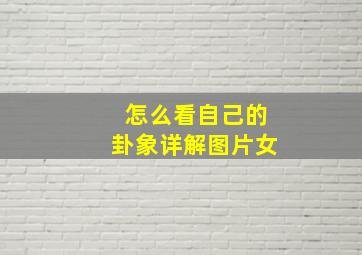 怎么看自己的
卦象详解图片女